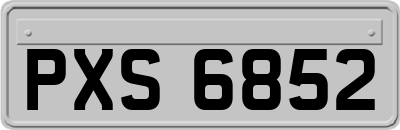 PXS 6852